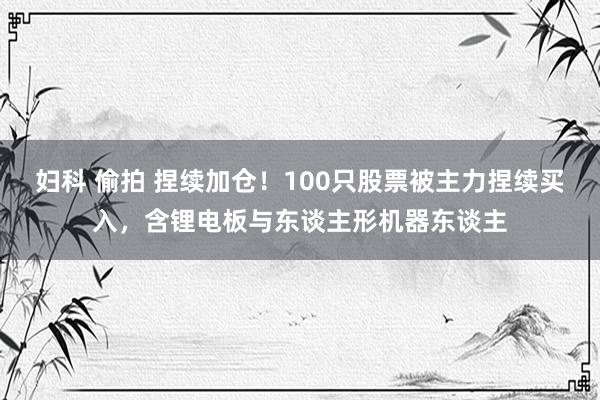 妇科 偷拍 捏续加仓！100只股票被主力捏续买入，含锂电板与东谈主形机器东谈主